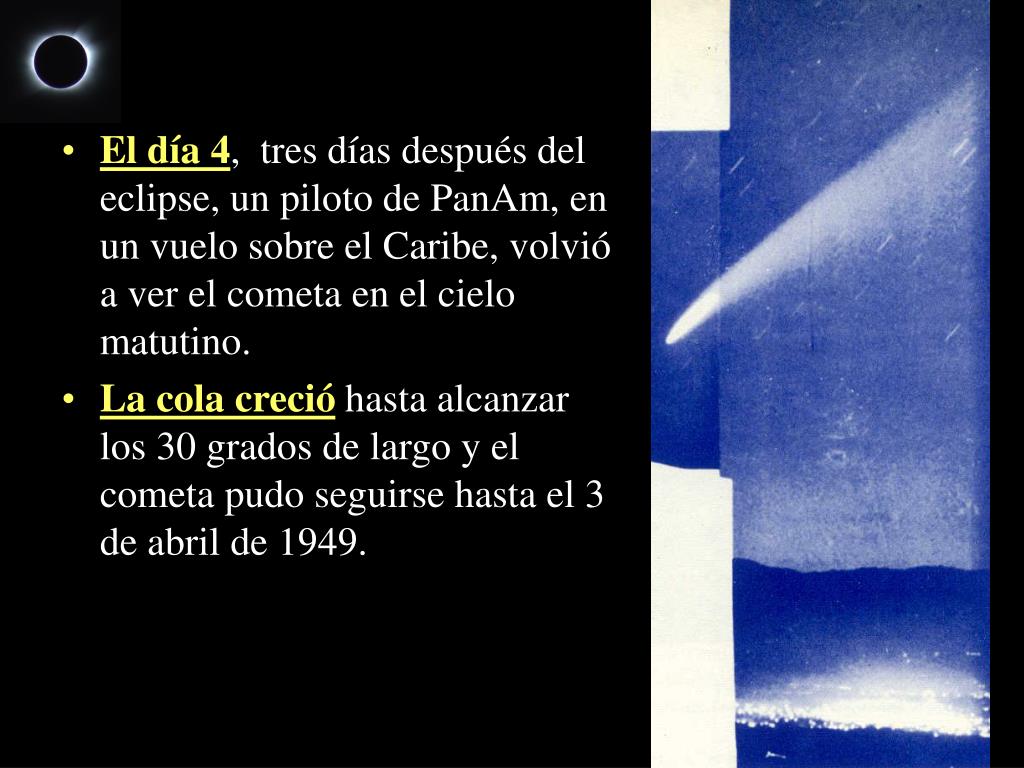 • El día 4, tres días después del eclipse, un piloto de PanAm, en un vuelo sobre el Caribe, volvió a ver el cometa en el cielo matutino.

• La cola creció hasta alcanzar los 30 grados de largo y el cometa pudo seguirse hasta el 3 de abril de 1949.